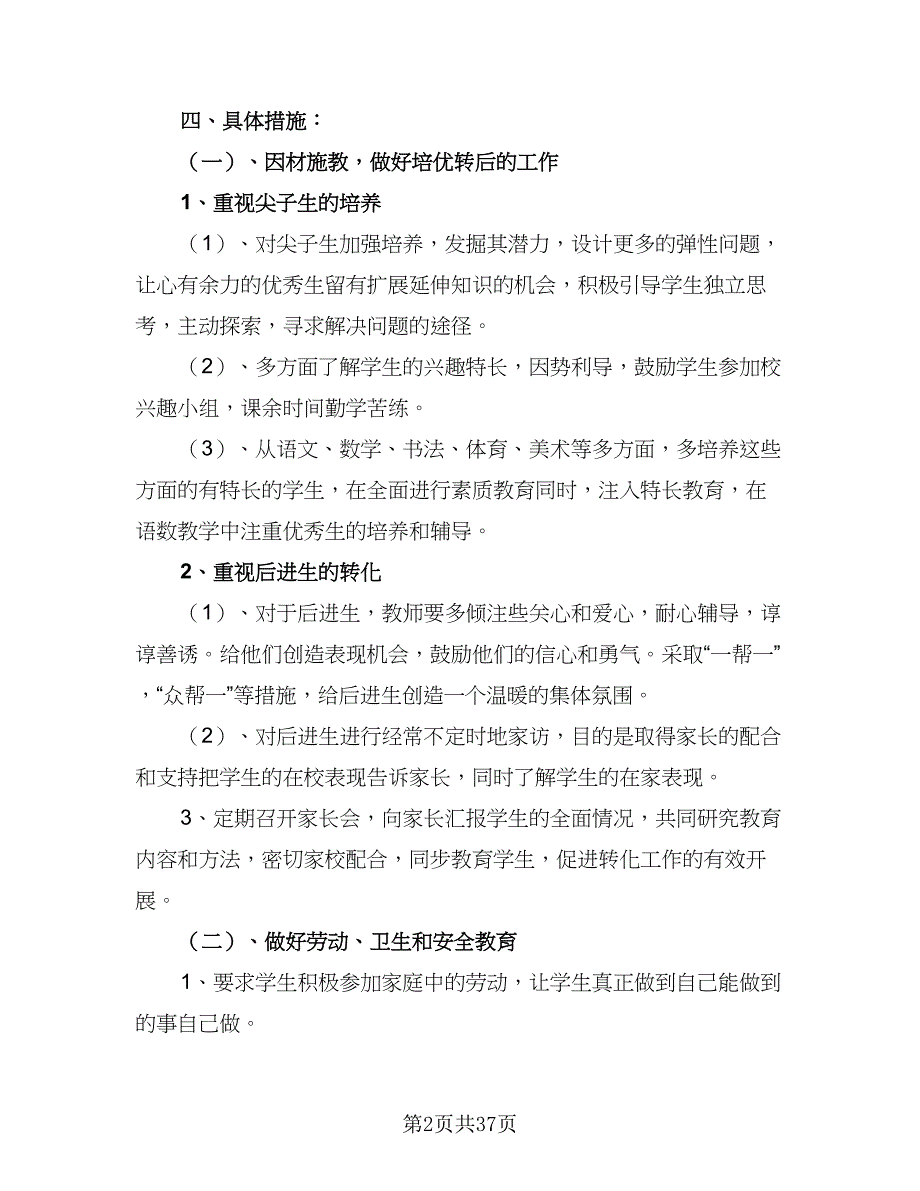 四、具体措施：

（一）、因材施教，做好培优转后的工作

1、重视尖子生的培养

（1）、对尖子生加强培养，发掘其潜力，设计更多的弹性问题，让心有余力的优秀生留有扩展延伸知识的机会，积极引导学生独立思考，主动探索，寻求解决问题的途径。

（2）、多方面了解学生的兴趣特长，因势利导，鼓励学生参加校兴趣小组，课余时间勤学苦练。

（3）、从语文、数学、书法、体育、美术等多方面，多培养这些方面的有特长的学生，在全面进行素质教育同时，注入特长教育，在语数教学中注重优秀生的培养和辅导。

2、重视后进生的转化

（1）、对于后进生，教师要多倾注些关心和爱心，耐心辅导，谆谆善诱。给他们创造表现机会，鼓励他们的信心和勇气。采取“一帮一”，“众帮一”等措施，给后进生创造一个温暖的集体氛围。

（2）、对后进生进行经常不定时地家访，目的是取得家长的配合和支持把学生的在校表现告诉家长，同时了解学生的在家表现。

3、定期召开家长会，向家长汇报学生的全面情况，共同研究教育内容和方法，密切家校配合，同步教育学生，促进转化工作的有效开展。

（二）、做好劳动、卫生和安全教育

1、要求学生积极参加家庭中的劳动，让学生真正做到自己能做到的事自己做。

第2页共37页